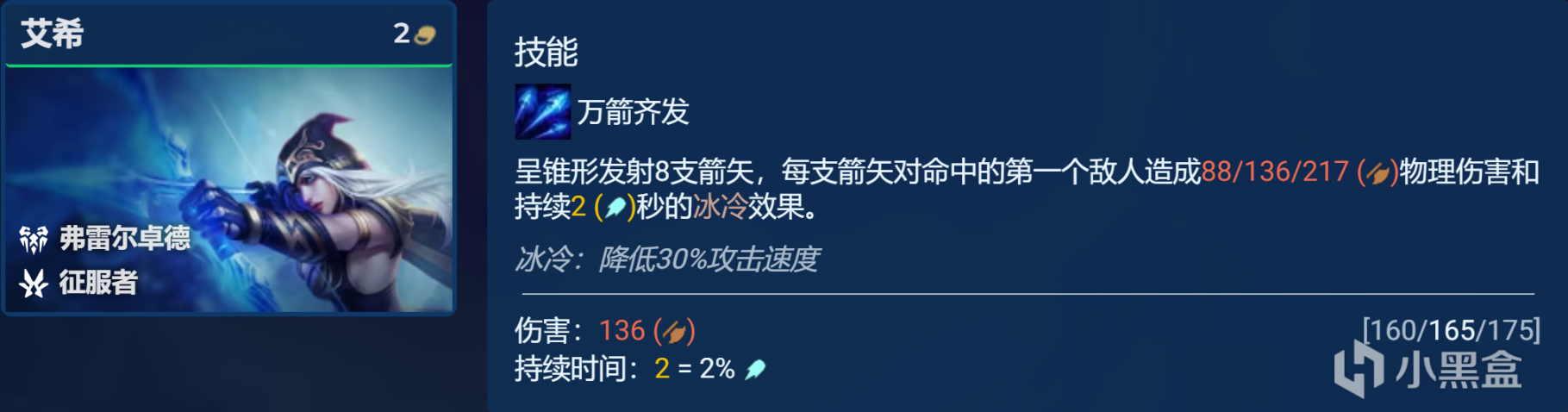 艾希 2

弗雷尔卓德
征服者

技能

万箭齐发

呈锥形发射8支箭矢，每支箭矢对命中的第一个敌人造成88/136/217 ()物理伤害和持续2 ()秒的冰冷效果。

冰冷：降低30%攻击速度

伤害：136 ()
持续时间：2 = 2%

[160/165/175]

小黑盒